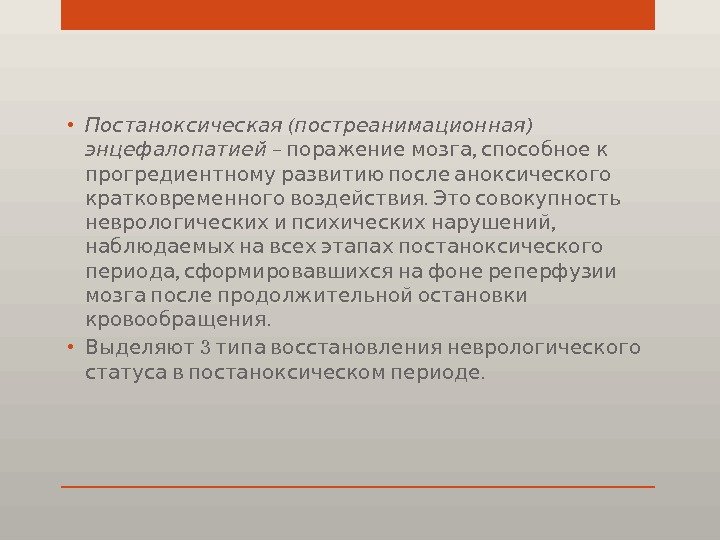 • Постаноксическая (постреанимационная) энцефалопатией – поражение мозга, способное к прогредиентному развитию после аноксического кратковременного воздействия. Это совокупность неврологических и психических нарушений, наблюдаемых на всех этапах постаноксического периода, сформировавшихся на фоне реперфузии мозга после продолжительной остановки кровообращения.

• Выделяют 3 типа восстановления неврологического статуса в постаноксическом периоде.